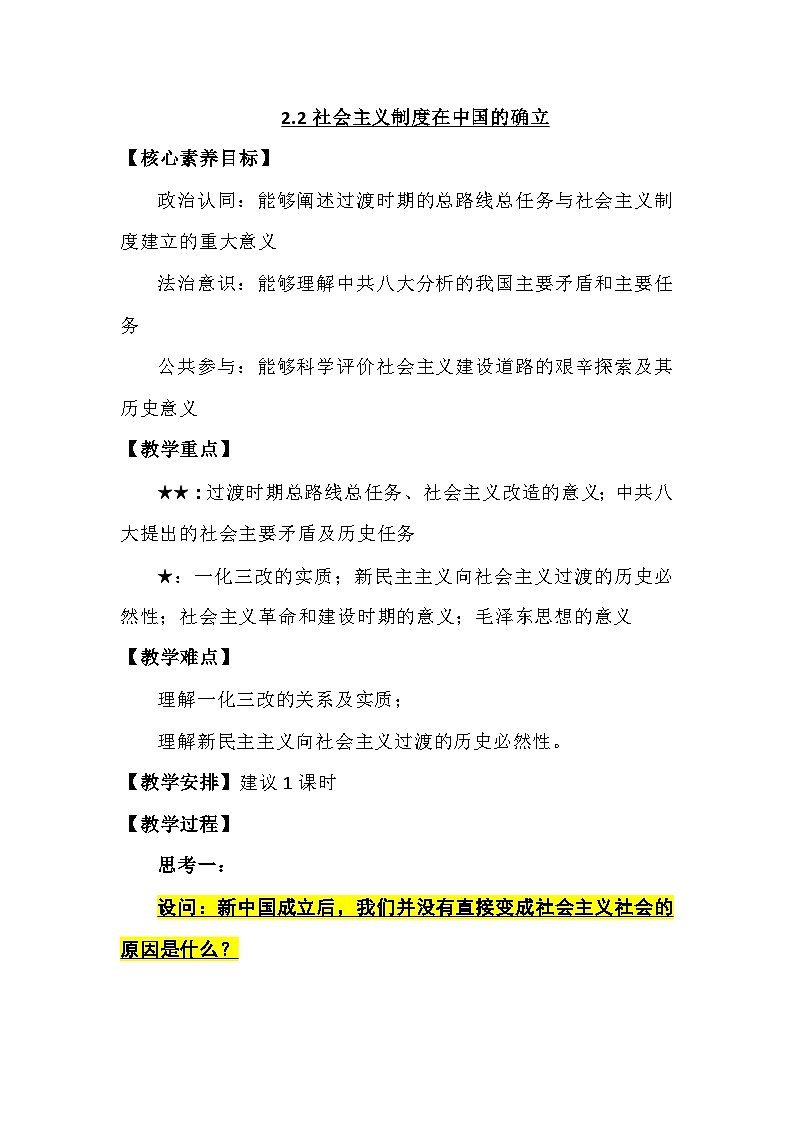 2.2 社会主义制度在中国的确立

【核心素养目标】

政治认同：能够阐述过渡时期的总路线总任务与社会主义制度建立的重大意义

法治意识：能够理解中共八大分析的我国主要矛盾和主要任务

公共参与：能够科学评价社会主义建设道路的艰辛探索及其历史意义

【教学重点】

★★：过渡时期总路线总任务、社会主义改造的意义；中共八大提出的社会主要矛盾及历史任务

★：一化三改的实质；新民主主义向社会主义过渡的历史必然性；社会主义革命和建设时期的意义；毛泽东思想的意义

【教学难点】

理解一化三改的关系及实质；

理解新民主主义向社会主义过渡的历史必然性。

【教学安排】建议 1 课时

【教学过程】

思考一：

设问：新中国成立后，我们并没有直接变成社会主义社会的原因是什么？